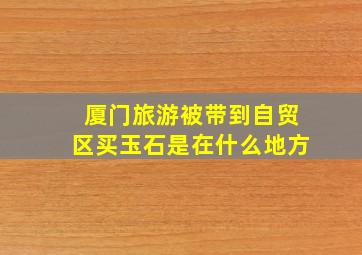 厦门旅游被带到自贸区买玉石是在什么地方